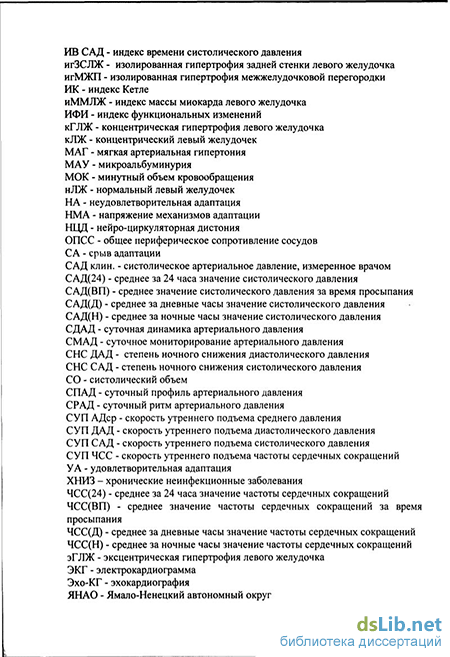 ИВ САД - индекс времени систолического давления
игЗСЛЖ - изолированная гипертрофия задней стенки левого желудочка
игМЖП - изолированная гипертрофия межжелудочковой перегородки
ИК - индекс Кетле
иММЛЖ - индекс массы миокарда левого желудочка
ИФИ - индекс функциональных изменений
кГЛЖ - концентрическая гипертрофия левого желудочка
кЛЖ - концентрический левый желудочек
МАГ - мягкая артериальная гипертония
МАУ - микроальбуминурия
МОК - минутный объем кровообращения
нЛЖ - нормальный левый желудочек
НА - неудовлетворительная адаптация
НМА - напряжение механизмов адаптации
НЦД - нейро-циркуляторная дистония
ОПСС - общее периферическое сопротивление сосудов
СА - срыв адаптации
САД клин. - систолическое артериальное давление, измеренное врачом
САД(24) - среднее за 24 часа значение систолического давления
САД(ВП) - среднее значение систолического давления за время просыпания
САД(Д) - среднее за дневные часы значение систолического давления
САД(Н) - среднее за ночные часы значение систолического давления
СДАД - суточная динамика артериального давления
СМАД - суточное мониторирование артериального давления
СНС ДАД - степень ночного снижения диастолического давления
СНС САД - степень ночного снижения систолического давления
СО - систолический объем
СПАД - суточный профиль артериального давления
СРАД - суточный ритм артериального давления
СУП АДср - скорость утреннего подъема среднего давления
СУП ДАД - скорость утреннего подъема диастолического давления
СУП САД - скорость утреннего подъема систолического давления
СУП ЧСС - скорость утреннего подъема частоты сердечных сокращений
УА - удовлетворительная адаптация
ХНИЗ – хронические неинфекционные заболевания
ЧСС(24) - среднее за 24 часа значение частоты сердечных сокращений
ЧСС(ВП) - среднее значение частоты сердечных сокращений за время просыпания
ЧСС(Д) - среднее за дневные часы значение частоты сердечных сокращений
ЧСС(Н) - среднее за ночные часы значение частоты сердечных сокращений
эГЛЖ - эксцентрическая гипертрофия левого желудочка
ЭКГ - электрокардиограмма
Эхо-КГ - эхокардиография
ЯНАО - Ямало-Ненецкий автономный округ

dsLib.net
библиотека диссертаций